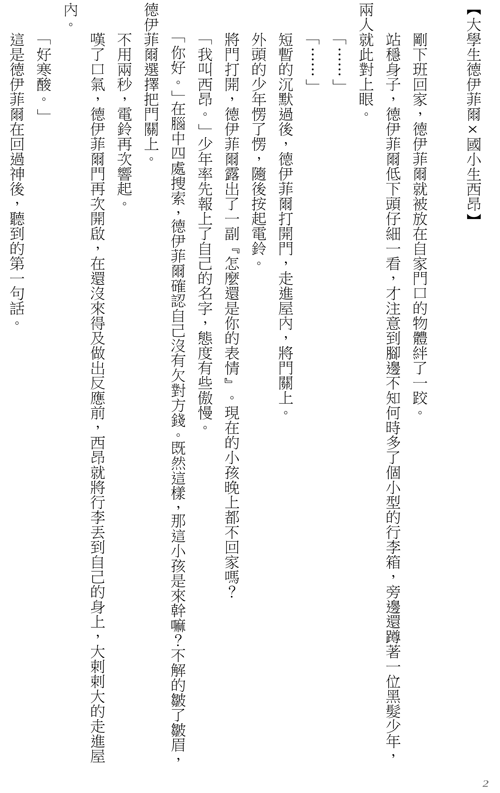 【大學生德伊菲爾×國小生西昂】

剛下班回家，德伊菲爾就被放在自家門口的物體絆了一跤。

站穩身子，德伊菲爾低下頭仔細一看，才注意到腳邊不知何時多了個小型的行李箱，旁邊還蹲著一位黑髮少年，兩人就此對上眼。

「……」

「……」

短暫的沉默過後，德伊菲爾打開門，走進屋內，將門關上。

外頭的少年愣了愣，隨後按起電鈴。

將門打開，德伊菲爾露出了一副『怎麼還是你的表情』。現在的小孩晚上都不回家嗎？

「我叫西昂。」少年率先報上了自己的名字，態度有些傲慢。

「你好。」在腦中四處搜索，德伊菲爾確認自己沒有欠對方錢。既然這樣，那這小孩是來幹嘛？不解的皺了皺眉，德伊菲爾選擇把門關上。

不用兩秒，電鈴再次響起。

嘆了口氣，德伊菲爾門再次開啟，在還沒來得及做出反應前，西昂就將行李丟到自己的身上，大剌剌大的走進屋內。

「好寒酸。」

這是德伊菲爾在回過神後，聽到的第一句話。

2